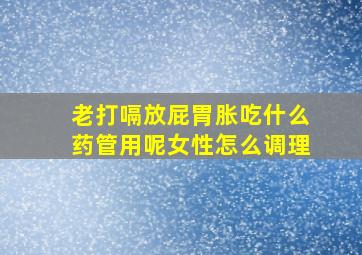 老打嗝放屁胃胀吃什么药管用呢女性怎么调理